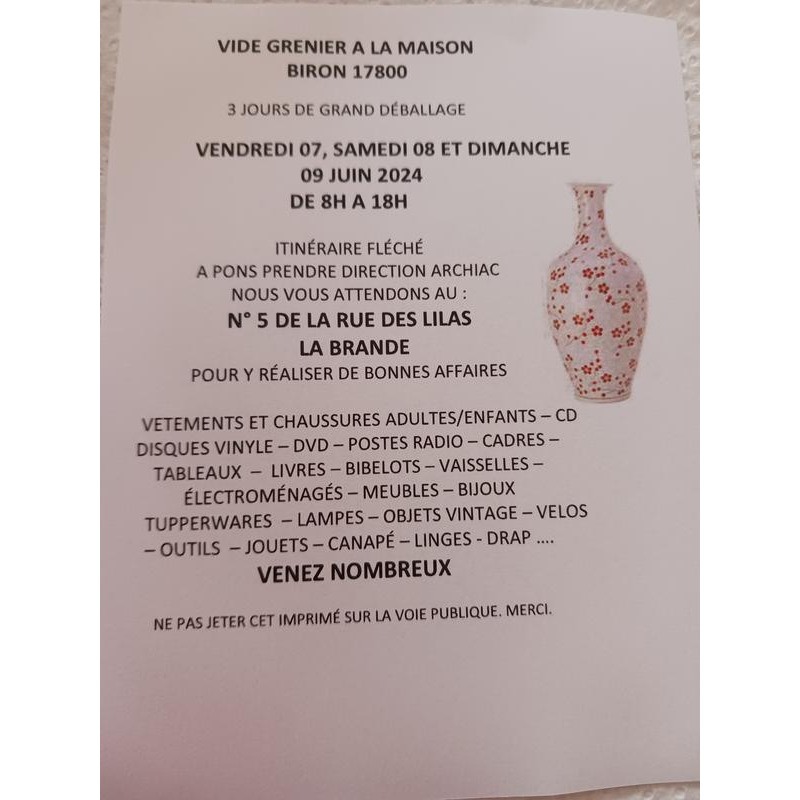 VIDE GRENIER A LA MAISON
BIRON 17800

3 JOURS DE GRAND DÉBALLAGE

VENDREDI 07, SAMEDI 08 ET DIMANCHE
09 JUIN 2024
DE 8H A 18H

ITINÉRAIRE FLÉCHÉ
A PONS PRENDRE DIRECTION ARCHIAC
NOUS VOUS ATTENDONS AU :
N° 5 DE LA RUE DES LILAS
LA BRANDE
POUR Y RÉALISER DE BONNES AFFAIRES

VETEMENTS ET CHAUSSURES ADULTES/ENFANTS – CD DISQUES VINYLE – DVD – POSTES RADIO – CADRES – TABLEAUX – LIVRES – BIBELOTS – VAISSELLES – ÉLECTROMÉNAGÉS – MEUBLES – BIJOUX TUPPERWARES – LAMPES – OBJETS VINTAGE – VELOS – OUTILS – JOUETS – CANAPÉ – LINGES - DRAP ....

VENEZ NOMBREUX

NE PAS JETER CET IMPRIMÉ SUR LA VOIE PUBLIQUE. MERCI.